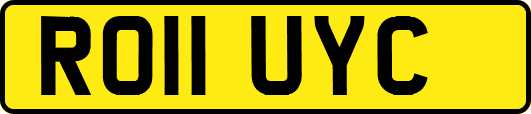 RO11 UYC